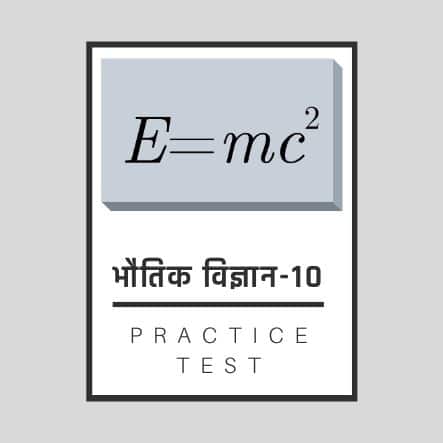 $E=mc^2$

भौतिक विज्ञान-10

PRACTICE TEST